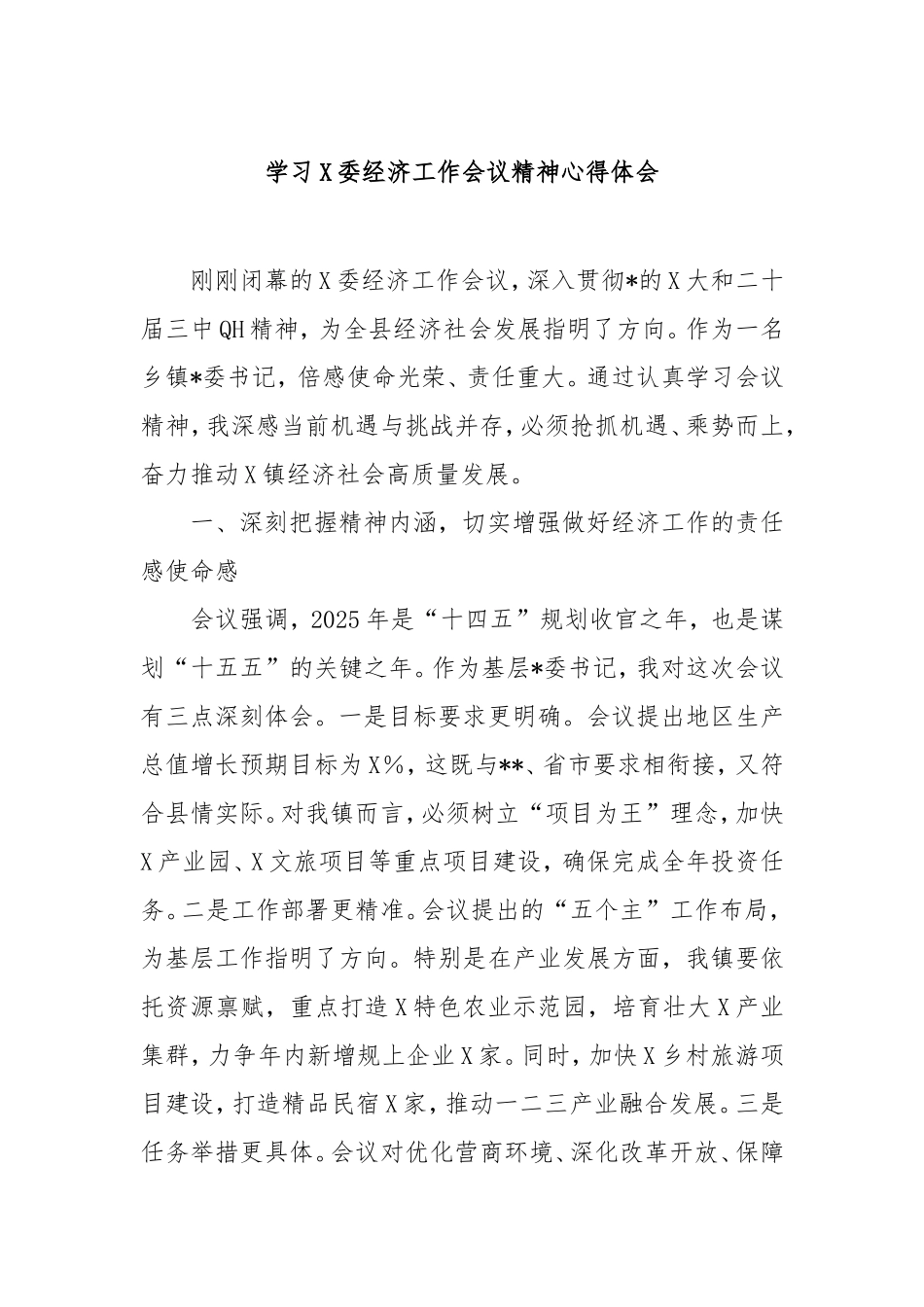 学习X委经济工作会议精神心得体会

刚刚闭幕的X委经济工作会议，深入贯彻*的X大和二十届三中QH精神，为全县经济社会发展指明了方向。作为一名乡镇*委书记，倍感使命光荣、责任重大。通过认真学习会议精神，我深感当前机遇与挑战并存，必须抢抓机遇、乘势而上，奋力推动X镇经济社会高质量发展。

一、深刻把握精神内涵，切实增强做好经济工作的责任感使命感

会议强调，2025年是“十四五”规划收官之年，也是谋划“十五五”的关键之年。作为基层*委书记，我对这次会议有三点深刻体会。一是目标要求更明确。会议提出地区生产总值增长预期目标为X%，这既与**、省市要求相衔接，又符合县情实际。对我镇而言，必须树立“项目为王”理念，加快X产业园、X文旅项目等重点项目建设，确保完成全年投资任务。二是工作部署更精准。会议提出的“五个主”工作布局，为基层工作指明了方向。特别是在产业发展方面，我镇要依托资源禀赋，重点打造X特色农业示范园，培育壮大X产业集群，力争年内新增规上企业X家。同时，加快X乡村旅游项目建设，打造精品民宿X家，推动一二三产业融合发展。三是任务举措更具体。会议对优化营商环境、深化改革开放、保障